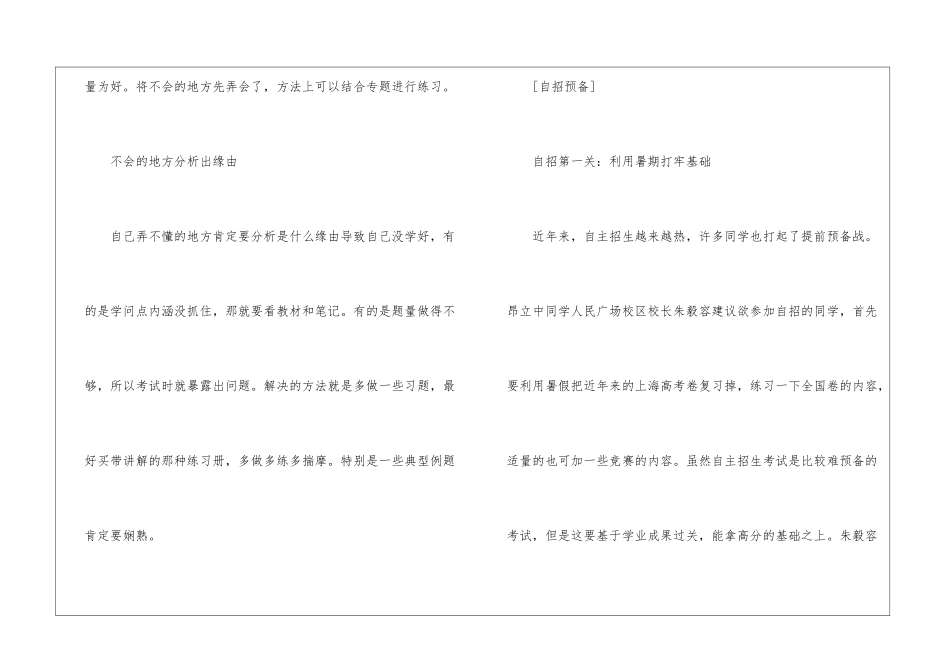 量为好。将不会的地方先弄会了，方法上可以结合专题进行练习。

不会的地方分析出缘由

自己弄不懂的地方肯定要分析是什么缘由导致自己没学好，有的是学问点内涵没抓住，那就要看教材和笔记。有的是题量做得不够，所以考试时就暴露出问题。解决的方法就是多做一些习题，最好买带讲解的那种练习册，多做多练多揣摩。特别是一些典型例题肯定要娴熟。

[自招预备]

自招第一关：利用暑期打牢基础

近年来，自主招生越来越热，许多同学也打起了提前预备战。昂立中同学人民广场校区校长朱毅容建议欲参加自招的同学，首先要利用暑假把近年来的上海高考卷复习掉，练习一下全国卷的内容，适量的也可加一些竞赛的内容。虽然自主招生考试是比较难预备的考试，但是这要基于学业成果过关，能拿高分的基础之上。朱毅容